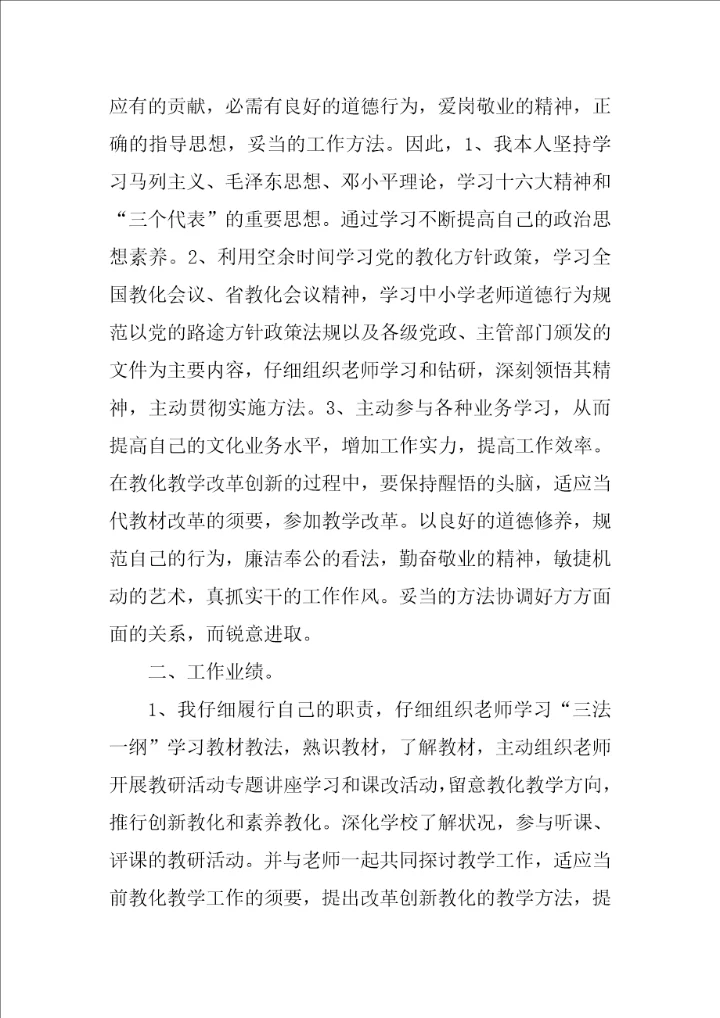 应有的贡献，必需有良好的道德行为，爱岗敬业的精神，正确的指导思想，妥当的工作方法。因此，1、我本人坚持学习马列主义、毛泽东思想、邓小平理论，学习十六大精神和“三个代表”的重要思想。通过学习不断提高自己的政治思想素养。2、利用空余时间学习党的教化方针政策，学习全国教化会议、省教化会议精神，学习中小学老师道德行为规范以党的路途方针政策法规以及各级党政、主管部门颁发的文件为主要内容，仔细组织老师学习和钻研，深刻领悟其精神，主动贯彻实施方法。3、主动参与各种业务学习，从而提高自己的文化业务水平，增加工作实力，提高工作效率。在教化教学改革创新的过程中，要保持醒悟的头脑，适应当代教材改革的须要，参加教学改革。以良好的道德修养，规范自己的行为，廉洁奉公的看法，勤奋敬业的精神，敏捷机动的艺术，真抓实干的工作作风。妥当的方法协调好方方面面的关系，而锐意进取。

二、工作业绩。

1、我仔细履行自己的职责，仔细组织老师学习“三法一纲”学习教材教法，熟识教材，了解教材，主动组织老师开展教研活动专题讲座学习和课改活动，留意教化教学方向，推行创新教化和素养教化。深化学校了解状况，参与听课、评课的教研活动。并与老师一起共同探讨教学工作，适应当前教化教学工作的须要，提出改革创新教化的教学方法，提